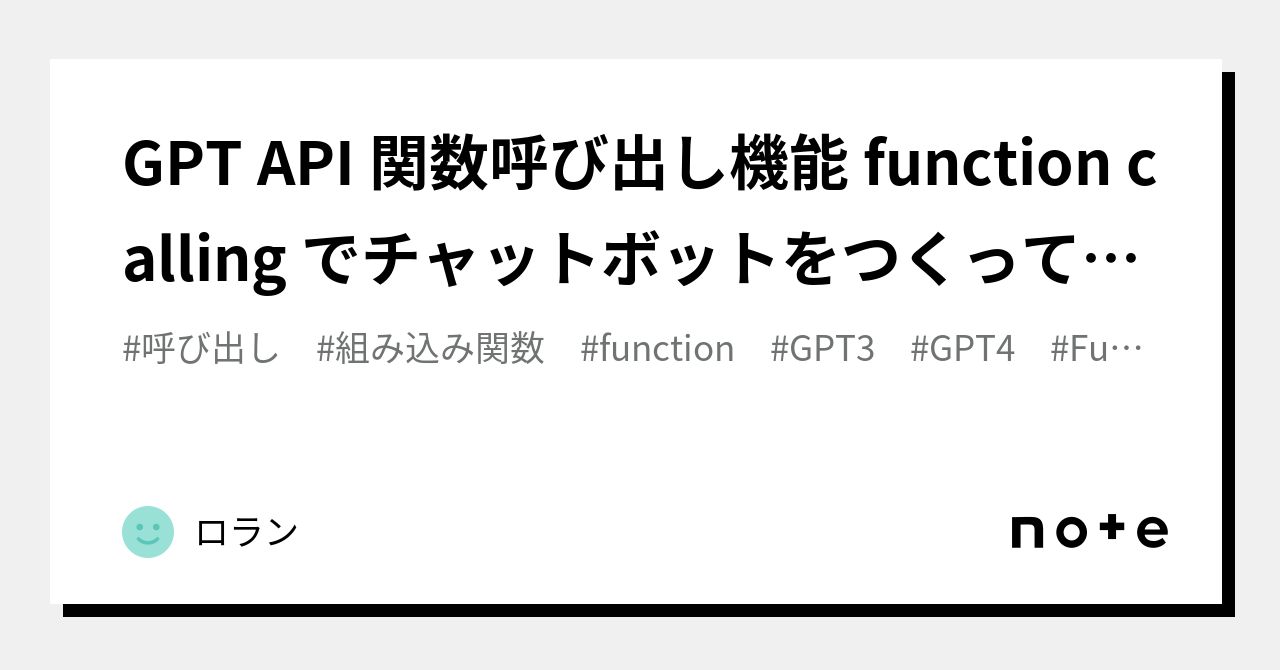 GPT API 関数呼び出し機能 function calling でチャットボットをつくって…

#呼び出し #組み込み関数 #function #GPT3 #GPT4 #Fu…

ロラン

note